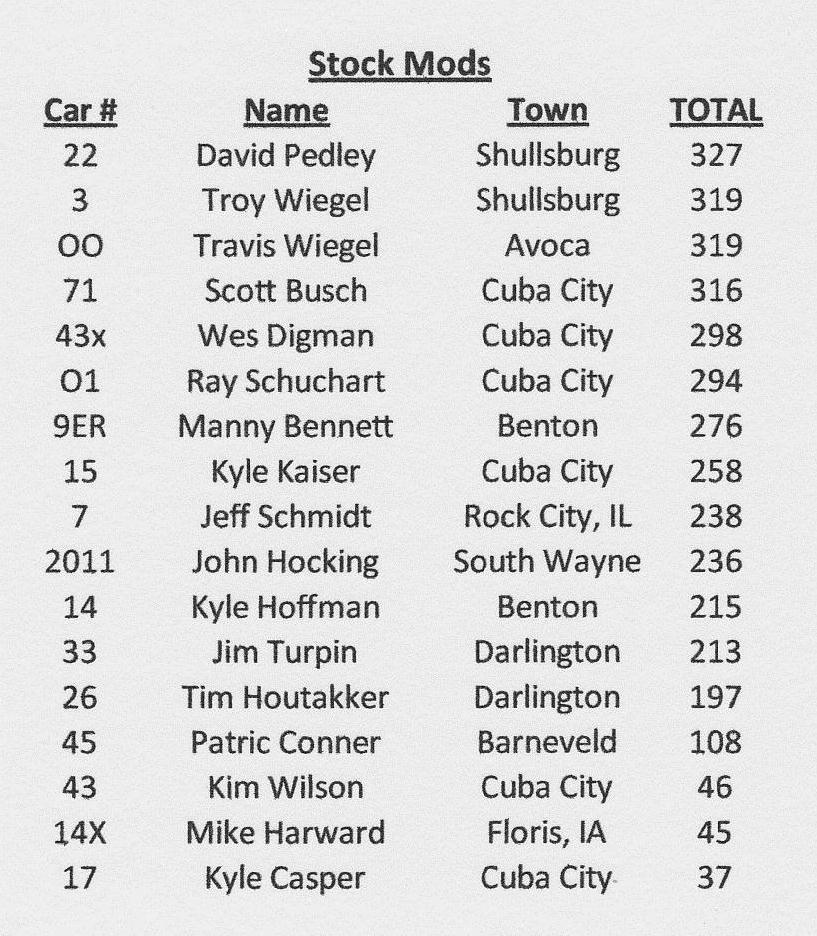 Stock Mods

| Car # | Name | Town | TOTAL |
|---|---|---|---|
| 22 | David Pedley | Shullsburg | 327 |
| 3 | Troy Wiegel | Shullsburg | 319 |
| OO | Travis Wiegel | Avoca | 319 |
| 71 | Scott Busch | Cuba City | 316 |
| 43x | Wes Digman | Cuba City | 298 |
| O1 | Ray Schuchart | Cuba City | 294 |
| 9ER | Manny Bennett | Benton | 276 |
| 15 | Kyle Kaiser | Cuba City | 258 |
| 7 | Jeff Schmidt | Rock City, IL | 238 |
| 2011 | John Hocking | South Wayne | 236 |
| 14 | Kyle Hoffman | Benton | 215 |
| 33 | Jim Turpin | Darlington | 213 |
| 26 | Tim Houtakker | Darlington | 197 |
| 45 | Patric Conner | Barneveld | 108 |
| 43 | Kim Wilson | Cuba City | 46 |
| 14X | Mike Harward | Floris, IA | 45 |
| 17 | Kyle Casper | Cuba City | 37 |